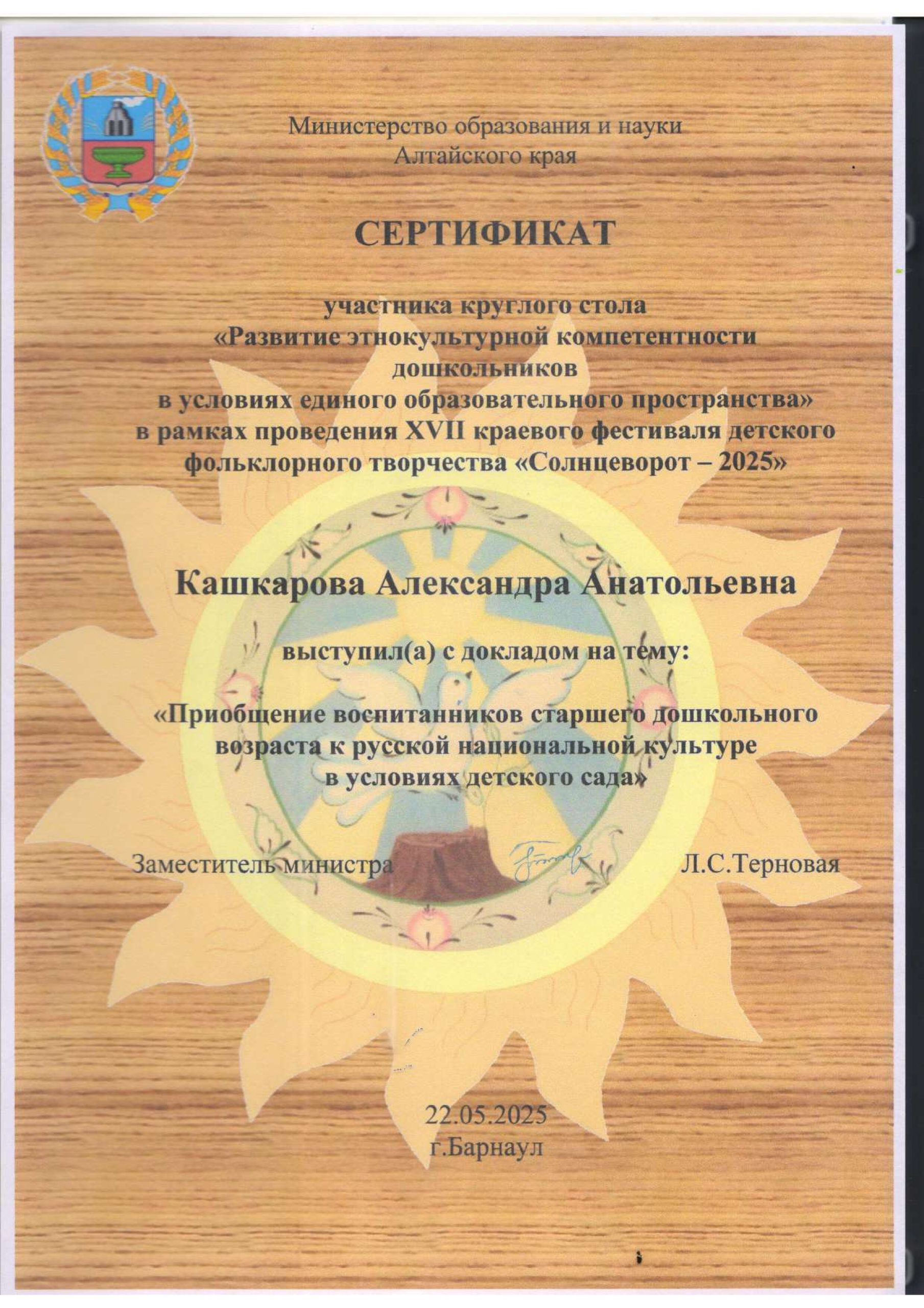 Министерство образования и науки
Алтайского края

СЕРТИФИКАТ

участника круглого стола
«Развитие этнокультурной компетентности дошкольников
в условиях единого образовательного пространства»
в рамках проведения XVII краевого фестиваля детского фольклорного творчества «Солнцеворот – 2025»

Кашкарова Александра Анатольевна

выступил(а) с докладом на тему:

«Приобщение воспитанников старшего дошкольного возраста к русской национальной культуре
в условиях детского сада»

Заместитель министра Л.С.Терновая

22.05.2025
г.Барнаул